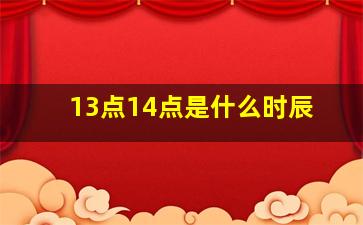 13点14点是什么时辰